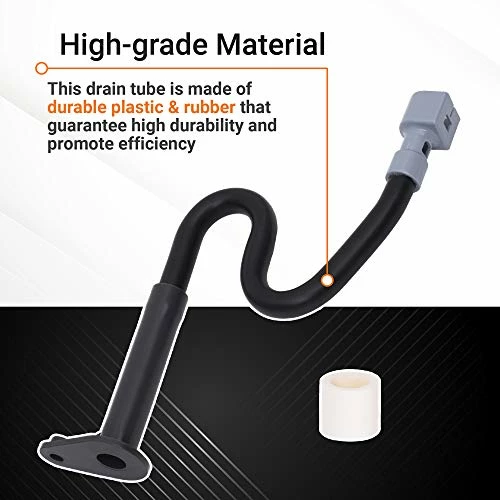 High-grade Material

This drain tube is made of durable plastic & rubber that guarantee high durability and promote efficiency